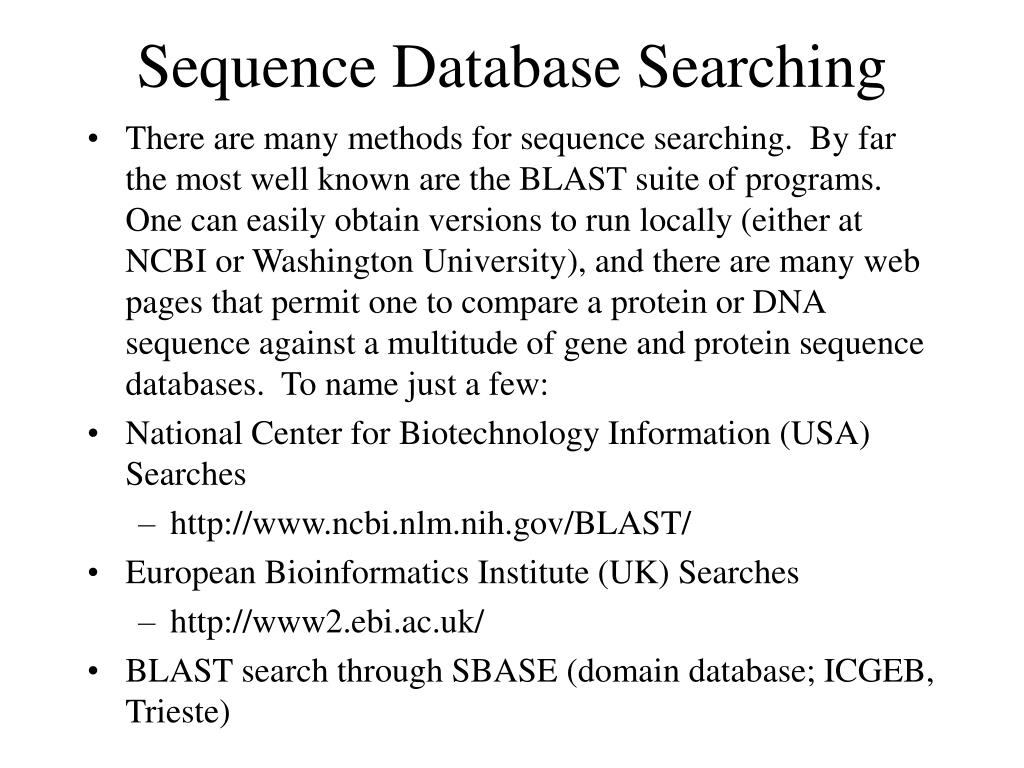 Sequence Database Searching

• There are many methods for sequence searching. By far the most well known are the BLAST suite of programs. One can easily obtain versions to run locally (either at NCBI or Washington University), and there are many web pages that permit one to compare a protein or DNA sequence against a multitude of gene and protein sequence databases. To name just a few:

• National Center for Biotechnology Information (USA) Searches
  – http://www.ncbi.nlm.nih.gov/BLAST/

• European Bioinformatics Institute (UK) Searches
  – http://www2.ebi.ac.uk/

• BLAST search through SBASE (domain database; ICGEB, Trieste)